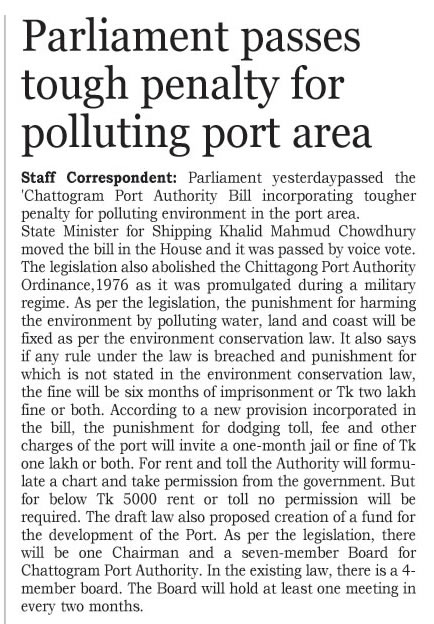 Parliament passes tough penalty for polluting port area

**Staff Correspondent:** Parliament yesterdaypassed the 'Chattogram Port Authority Bill incorporating tougher penalty for polluting environment in the port area.
State Minister for Shipping Khalid Mahmud Chowdhury moved the bill in the House and it was passed by voice vote. The legislation also abolished the Chittagong Port Authority Ordinance,1976 as it was promulgated during a military regime. As per the legislation, the punishment for harming the environment by polluting water, land and coast will be fixed as per the environment conservation law. It also says if any rule under the law is breached and punishment for which is not stated in the environment conservation law, the fine will be six months of imprisonment or Tk two lakh fine or both. According to a new provision incorporated in the bill, the punishment for dodging toll, fee and other charges of the port will invite a one-month jail or fine of Tk one lakh or both. For rent and toll the Authority will formulate a chart and take permission from the government. But for below Tk 5000 rent or toll no permission will be required. The draft law also proposed creation of a fund for the development of the Port. As per the legislation, there will be one Chairman and a seven-member Board for Chattogram Port Authority. In the existing law, there is a 4-member board. The Board will hold at least one meeting in every two months.